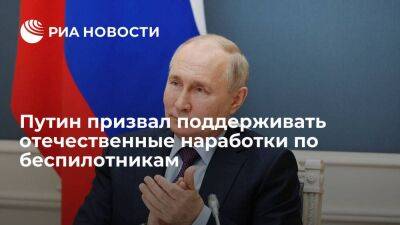 РИА НОВОСТИ

Путин призвал поддерживать отечественные наработки по беспилотникам